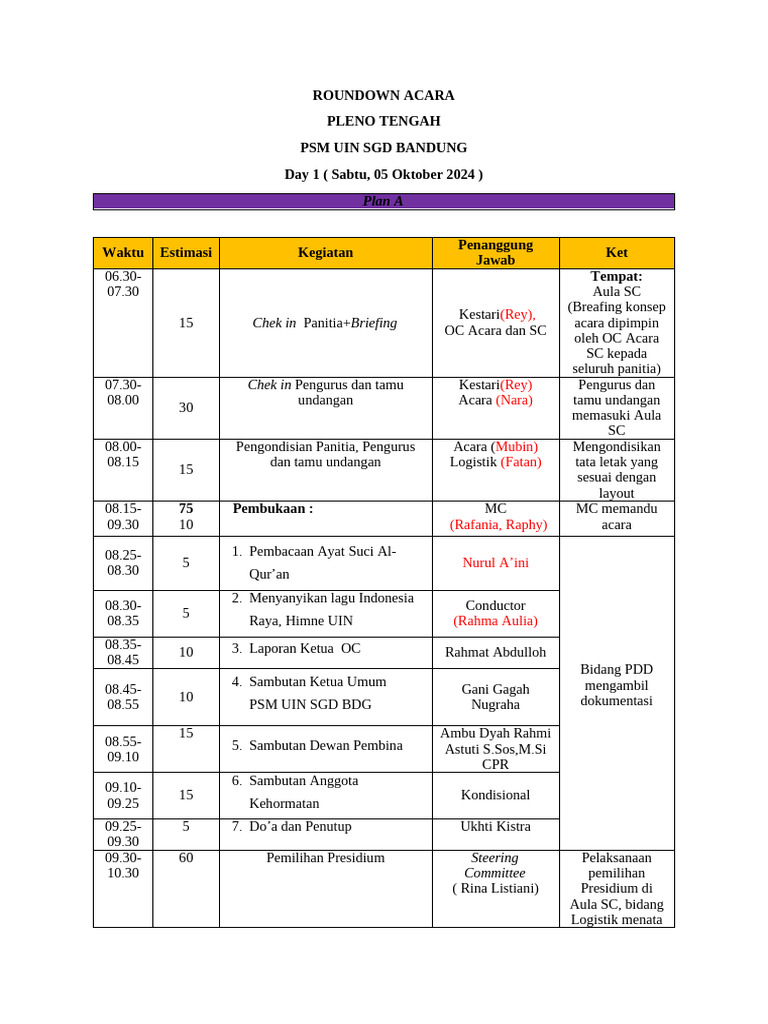 ROUNDOWN ACARA

PLENO TENGAH

PSM UIN SGD BANDUNG

Day 1 ( Sabtu, 05 Oktober 2024 )

Plan A

| Waktu | Estimasi | Kegiatan | Penanggung Jawab | Ket |
|---|---|---|---|---|
| 06.30-07.30 | 15 | Chek in Panitia+Briefing | Kestari(Rey), OC Acara dan SC | Tempat: Aula SC (Breafing konsep acara dipimpin oleh OC Acara SC kepada seluruh panitia) |
| 07.30-08.00 | 30 | Chek in Pengurus dan tamu undangan | Kestari(Rey) Acara (Nara) | Pengurus dan tamu undangan memasuki Aula SC |
| 08.00-08.15 | 15 | Pengondisian Panitia, Pengurus dan tamu undangan | Acara (Mubin) Logistik (Fatan) | Mengondisikan tata letak yang sesuai dengan layout |
| 08.15-09.30 | 75 10 | Pembukaan : | MC (Rafania, Raphy) | MC memandu acara |
| 08.25-08.30 | 5 | 1. Pembacaan Ayat Suci Al-Qur'an | Nurul A'ini | Bidang PDD mengambil dokumentasi |
| 08.30-08.35 | 5 | 2. Menyanyikan lagu Indonesia Raya, Himne UIN | Conductor (Rahma Aulia) | |
| 08.35-08.45 | 10 | 3. Laporan Ketua OC | Rahmat Abdulloh | |
| 08.45-08.55 | 10 | 4. Sambutan Ketua Umum PSM UIN SGD BDG | Gani Gagah Nugraha | |
| 08.55-09.10 | 15 | 5. Sambutan Dewan Pembina | Ambu Dyah Rahmi Astuti S.Sos,M.Si CPR | |
| 09.10-09.25 | 15 | 6. Sambutan Anggota Kehormatan | Kondisional | |
| 09.25-09.30 | 5 | 7. Do'a dan Penutup | Ukhti Kistra | |
| 09.30-10.30 | 60 | Pemilihan Presidium | Steering Committee ( Rina Listiani) | Pelaksanaan pemilihan Presidium di Aula SC, bidang Logistik menata |